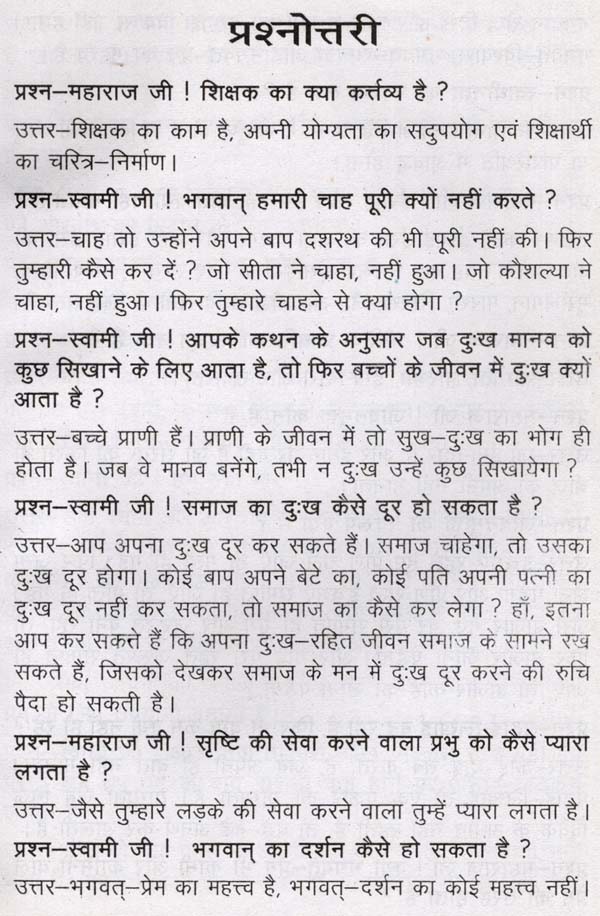 प्रश्नोत्तरी

प्रश्न–महाराज जी ! शिक्षक का क्या कर्त्तव्य है ?

उत्तर–शिक्षक का काम है, अपनी योग्यता का सदुपयोग एवं शिक्षार्थी का चरित्र–निर्माण।

प्रश्न–स्वामी जी ! भगवान् हमारी चाह पूरी क्यों नहीं करते ?

उत्तर–चाह तो उन्होंने अपने बाप दशरथ की भी पूरी नहीं की। फिर तुम्हारी कैसे कर दें ? जो सीता ने चाहा, नहीं हुआ। जो कौशल्या ने चाहा, नहीं हुआ। फिर तुम्हारे चाहने से क्या होगा ?

प्रश्न–स्वामी जी ! आपके कथन के अनुसार जब दुःख मानव को कुछ सिखाने के लिए आता है, तो फिर बच्चों के जीवन में दुःख क्यों आता है ?

उत्तर–बच्चे प्राणी हैं। प्राणी के जीवन में तो सुख–दुःख का भोग ही होता है। जब वे मानव बनेंगे, तभी न दुःख उन्हें कुछ सिखायेगा ?

प्रश्न–स्वामी जी ! समाज का दुःख कैसे दूर हो सकता है ?

उत्तर–आप अपना दुःख दूर कर सकते हैं। समाज चाहेगा, तो उसका दुःख दूर होगा। कोई बाप अपने बेटे का, कोई पति अपनी पत्नी का दुःख दूर नहीं कर सकता, तो समाज का कैसे कर लेगा ? हाँ, इतना आप कर सकते हैं कि अपना दुःख–रहित जीवन समाज के सामने रख सकते हैं, जिसको देखकर समाज के मन में दुःख दूर करने की रुचि पैदा हो सकती है।

प्रश्न–महाराज जी ! सृष्टि की सेवा करने वाला प्रभु को कैसे प्यारा लगता है ?

उत्तर–जैसे तुम्हारे लड़के की सेवा करने वाला तुम्हें प्यारा लगता है।

प्रश्न–स्वामी जी ! भगवान् का दर्शन कैसे हो सकता है ?

उत्तर–भगवत्–प्रेम का महत्त्व है, भगवत्–दर्शन का कोई महत्त्व नहीं।